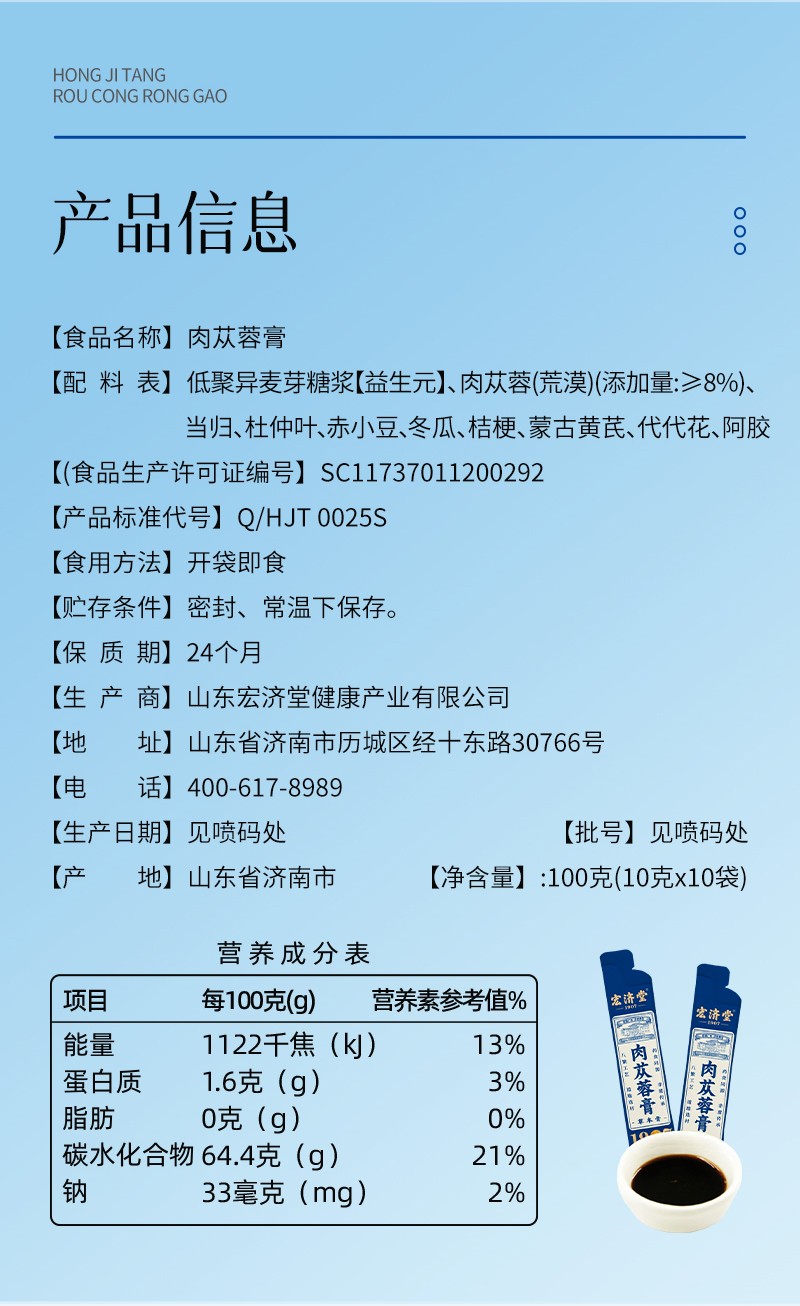 HONG JI TANG
ROU CONG RONG GAO

产品信息

【食品名称】肉苁蓉膏

【配 料 表】低聚异麦芽糖浆【益生元】、肉苁蓉(荒漠)(添加量:≥8%)、当归、杜仲叶、赤小豆、冬瓜、桔梗、蒙古黄芪、代代花、阿胶

【(食品生产许可证编号】SC11737011200292

【产品标准代号】Q/HJT 0025S

【食用方法】开袋即食

【贮存条件】密封、常温下保存。

【保 质 期】24个月

【生 产 商】山东宏济堂健康产业有限公司

【地 址】山东省济南市历城区经十东路30766号

【电 话】400-617-8989

【生产日期】见喷码处 【批号】见喷码处

【产 地】山东省济南市 【净含量】:100克(10克x10袋)

营养成分表

| 项目 | 每100克(g) | 营养素参考值% |
|---|---|---|
| 能量 | 1122千焦(kJ) | 13% |
| 蛋白质 | 1.6克(g) | 3% |
| 脂肪 | 0克(g) | 0% |
| 碳水化合物 | 64.4克(g) | 21% |
| 钠 | 33毫克(mg) | 2% |

宏济堂
肉苁蓉膏
宏济堂
肉苁蓉膏